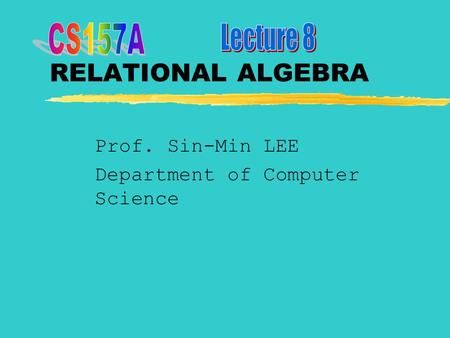 CS157A Lecture 8
RELATIONAL ALGEBRA

Prof. Sin-Min LEE
Department of Computer Science